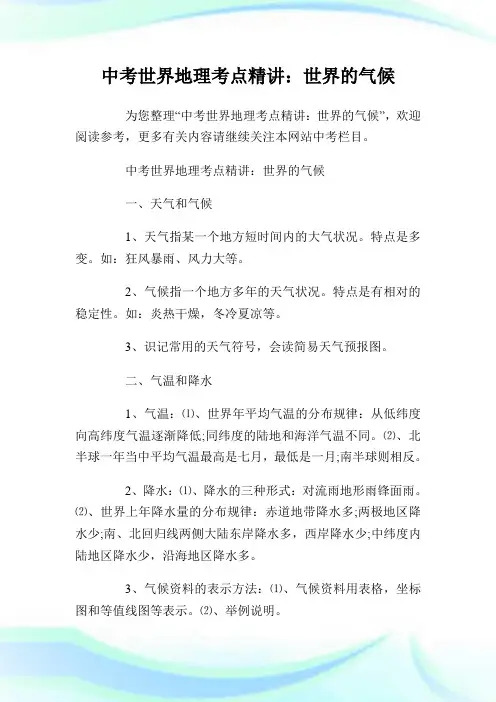 中考世界地理考点精讲：世界的气候

为您整理“中考世界地理考点精讲：世界的气候”，欢迎阅读参考，更多有关内容请继续关注本网站中考栏目。

中考世界地理考点精讲：世界的气候

一、天气和气候

1、天气指某一个地方短时间内的大气状况。特点是多变。如：狂风暴雨、风力大等。

2、气候指一个地方多年的天气状况。特点是有相对的稳定性。如：炎热干燥，冬冷夏凉等。

3、识记常用的天气符号，会读简易天气预报图。

二、气温和降水

1、气温：⑴、世界年平均气温的分布规律：从低纬度向高纬度气温逐渐降低;同纬度的陆地和海洋气温不同。⑵、北半球一年当中平均气温最高是七月，最低是一月;南半球则相反。

2、降水：⑴、降水的三种形式：对流雨地形雨锋面雨。⑵、世界上年降水量的分布规律：赤道地带降水多;两极地区降水少;南、北回归线两侧大陆东岸降水多，西岸降水少;中纬度内陆地区降水少，沿海地区降水多。

3、气候资料的表示方法：⑴、气候资料用表格，坐标图和等值线图等表示。⑵、举例说明。